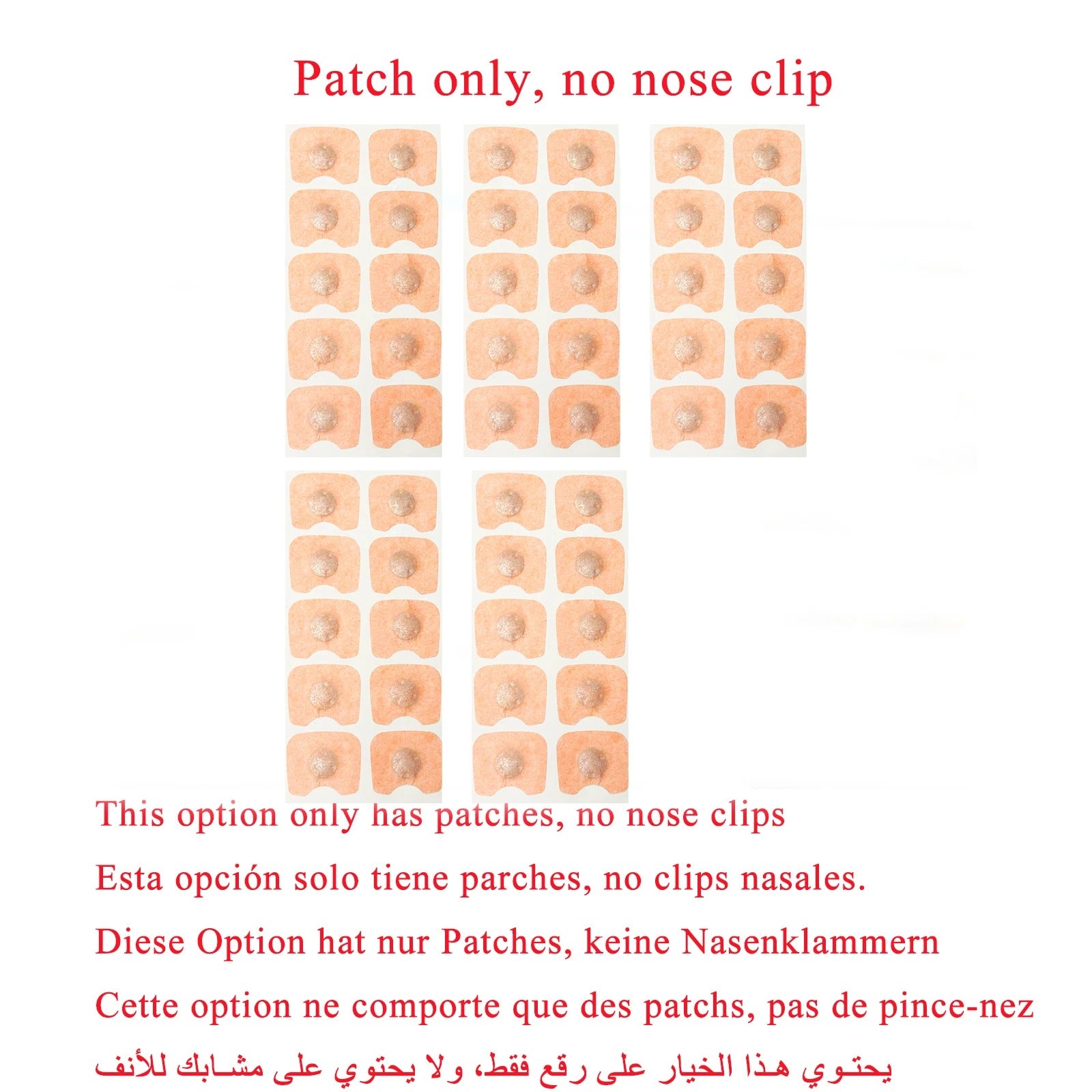 Patch only, no nose clip

This option only has patches, no nose clips

Esta opción solo tiene parches, no clips nasales.

Diese Option hat nur Patches, keine Nasenklammern

Cette option ne comporte que des patchs, pas de pince-nez

يحتوي هذا الخيار على رقع فقط، ولا يحتوي على مشابك للأنف